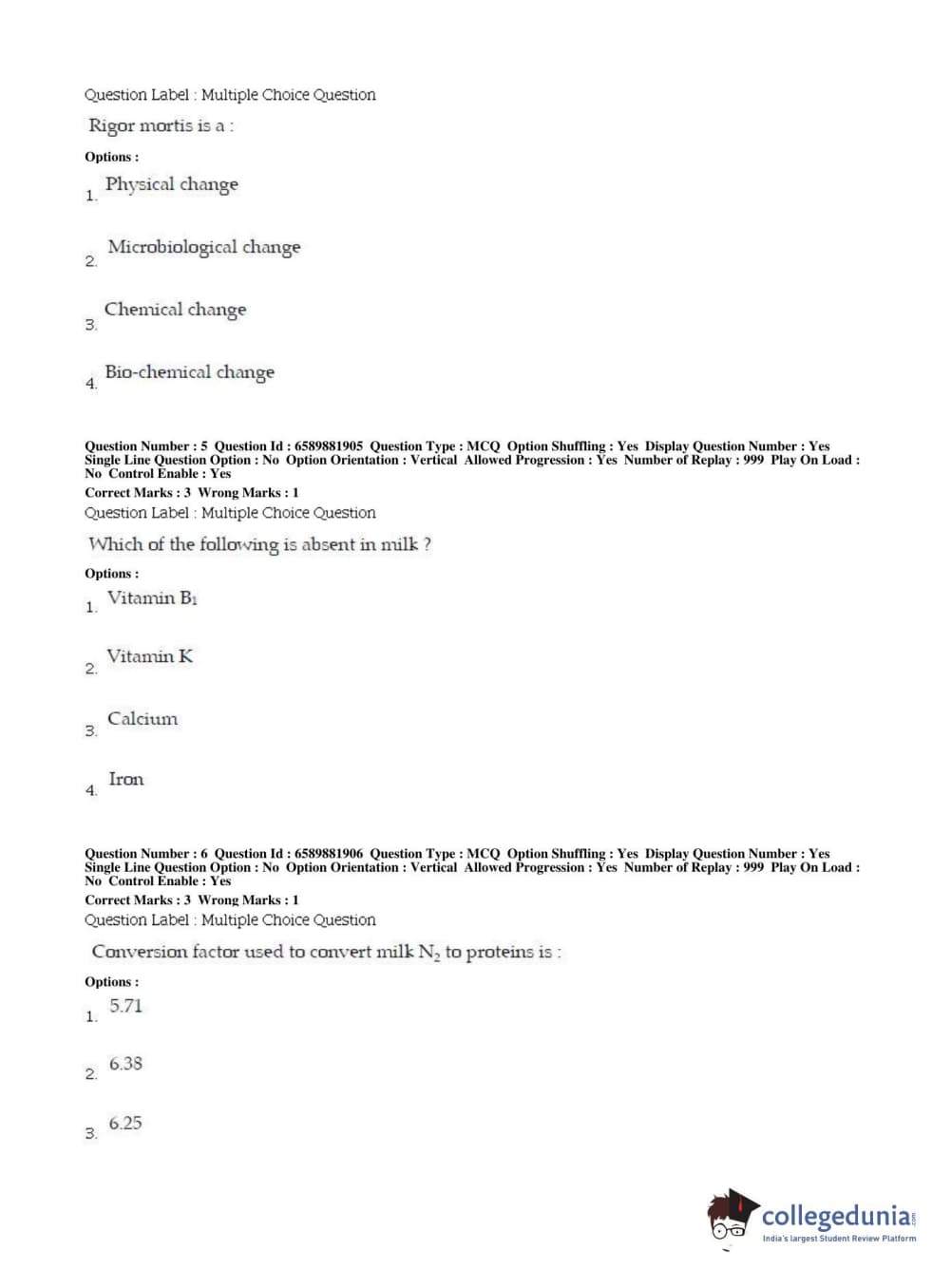 Question Label : Multiple Choice Question

Rigor mortis is a :

Options :

1. Physical change

2. Microbiological change

3. Chemical change

4. Bio-chemical change

Question Number : 5 Question Id : 6589881905 Question Type : MCQ Option Shuffling : Yes Display Question Number : Yes Single Line Question Option : No Option Orientation : Vertical Allowed Progression : Yes Number of Replay : 999 Play On Load : No Control Enable : Yes

Correct Marks : 3 Wrong Marks : 1

Question Label : Multiple Choice Question

Which of the following is absent in milk ?

Options :

1. Vitamin $B_1$

2. Vitamin K

3. Calcium

4. Iron

Question Number : 6 Question Id : 6589881906 Question Type : MCQ Option Shuffling : Yes Display Question Number : Yes Single Line Question Option : No Option Orientation : Vertical Allowed Progression : Yes Number of Replay : 999 Play On Load : No Control Enable : Yes

Correct Marks : 3 Wrong Marks : 1

Question Label : Multiple Choice Question

Conversion factor used to convert milk $N_2$ to proteins is :

Options :

1. 5.71

2. 6.38

3. 6.25

collegedunia.com
India's largest Student Review Platform